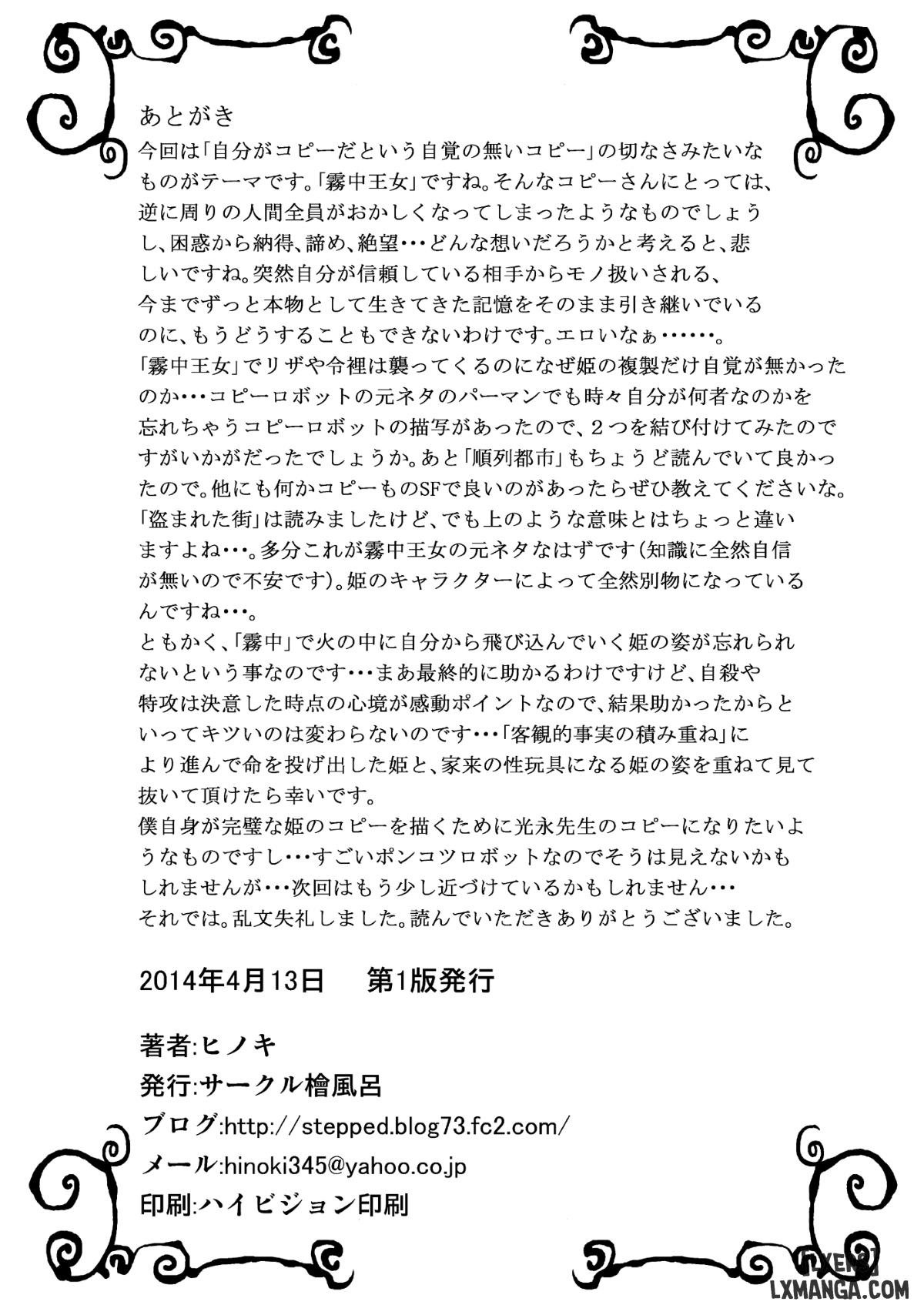 あとがき
今回は「自分がコピーだという自覚の無いコピー」の切なさみたいなものがテーマです。「霧中王女」ですね。そんなコピーさんにとっては、逆に周りの人間全員がおかしくなってしまったようなものでしょうし、困惑から納得、諦め、絶望･･･どんな想いだろうかと考えると、悲しいですね。突然自分が信頼している相手からモノ扱いされる、今までずっと本物として生きてきた記憶をそのまま引き継いでいるのに、もうどうすることもできないわけです。エロいなぁ･･････。
「霧中王女」でリザや令裡は襲ってくるのになぜ姫の複製だけ自覚が無かったのか･･･コピーロボットの元ネタのパーマンでも時々自分が何者なのかを忘れちゃうコピーロボットの描写があったので、2つを結び付けてみたのですがいかがだったでしょうか。あと「順列都市」もちょうど読んでいて良かったので。他にも何かコピーものSFで良いのがあったらぜひ教えてくださいな。
「盗まれた街」は読みましたけど、でも上のような意味とはちょっと違いますよね･･･。多分これが霧中王女の元ネタなはずです(知識に全然自信が無いので不安です)。姫のキャラクターによって全然別物になっているんですね･･･。
ともかく、「霧中」で火の中に自分から飛び込んでいく姫の姿が忘れられないという事なのです･･･まあ最終的に助かるわけですけど、自殺や特攻は決意した時点の心境が感動ポイントなので、結果助かったからといってキツいのは変わらないのです･･･「客観的事実の積み重ね」により進んで命を投げ出した姫と、家来の性玩具になる姫の姿を重ねて見て抜いて頂けたら幸いです。
僕自身が完璧な姫のコピーを描くために光永先生のコピーになりたいようなものですし･･･すごいポンコツロボットなのでそうは見えないかもしれませんが･･･次回はもう少し近づけているかもしれません･･･
それでは。乱文失礼しました。読んでいただきありがとうございました。

2014年4月13日　第1版発行

著者:ヒノキ
発行:サークル檜風呂
ブログ:http://stepped.blog73.fc2.com/
メール:hinoki345@yahoo.co.jp
印刷:ハイビジョン印刷

LXMANGA.COM